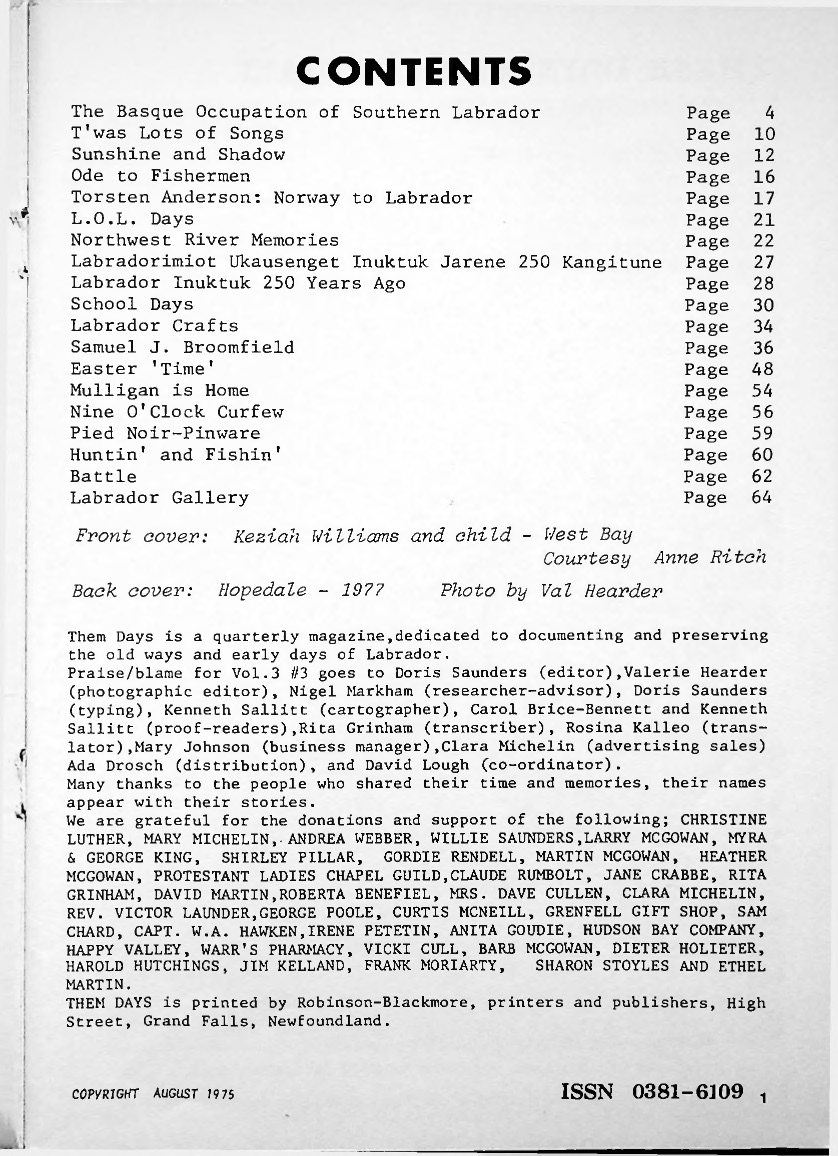 CONTENTS

| | |
|---|---|
| The Basque Occupation of Southern Labrador | Page 4 |
| T'was Lots of Songs | Page 10 |
| Sunshine and Shadow | Page 12 |
| Ode to Fishermen | Page 16 |
| Torsten Anderson: Norway to Labrador | Page 17 |
| L.O.L. Days | Page 21 |
| Northwest River Memories | Page 22 |
| Labradorimiot Ukausenget Inuktuk Jarene 250 Kangitune | Page 27 |
| Labrador Inuktuk 250 Years Ago | Page 28 |
| School Days | Page 30 |
| Labrador Crafts | Page 34 |
| Samuel J. Broomfield | Page 36 |
| Easter 'Time' | Page 48 |
| Mulligan is Home | Page 54 |
| Nine O'Clock Curfew | Page 56 |
| Pied Noir-Pinware | Page 59 |
| Huntin' and Fishin' | Page 60 |
| Battle | Page 62 |
| Labrador Gallery | Page 64 |

Front cover: Keziah Williams and child - West Bay
Courtesy Anne Ritch

Back cover: Hopedale - 1977 Photo by Val Hearder

Them Days is a quarterly magazine,dedicated to documenting and preserving the old ways and early days of Labrador.
Praise/blame for Vol.3 #3 goes to Doris Saunders (editor),Valerie Hearder (photographic editor), Nigel Markham (researcher-advisor), Doris Saunders (typing), Kenneth Sallitt (cartographer), Carol Brice-Bennett and Kenneth Sallitt (proof-readers),Rita Grinham (transcriber), Rosina Kalleo (translator),Mary Johnson (business manager),Clara Michelin (advertising sales) Ada Drosch (distribution), and David Lough (co-ordinator).
Many thanks to the people who shared their time and memories, their names appear with their stories.
We are grateful for the donations and support of the following; CHRISTINE LUTHER, MARY MICHELIN, ANDREA WEBBER, WILLIE SAUNDERS,LARRY MCGOWAN, MYRA & GEORGE KING, SHIRLEY PILLAR, GORDIE RENDELL, MARTIN MCGOWAN, HEATHER MCGOWAN, PROTESTANT LADIES CHAPEL GUILD,CLAUDE RUMBOLT, JANE CRABBE, RITA GRINHAM, DAVID MARTIN,ROBERTA BENEFIEL, MRS. DAVE CULLEN, CLARA MICHELIN, REV. VICTOR LAUNDER,GEORGE POOLE, CURTIS MCNEILL, GRENFELL GIFT SHOP, SAM CHARD, CAPT. W.A. HAWKEN,IRENE PETETIN, ANITA GOUDIE, HUDSON BAY COMPANY, HAPPY VALLEY, WARR'S PHARMACY, VICKI CULL, BARB MCGOWAN, DIETER HOLIETER, HAROLD HUTCHINGS, JIM KELLAND, FRANK MORIARTY, SHARON STOYLES AND ETHEL MARTIN.
THEM DAYS is printed by Robinson-Blackmore, printers and publishers, High Street, Grand Falls, Newfoundland.

COPYRIGHT AUGUST 1975

ISSN 0381-6109

1